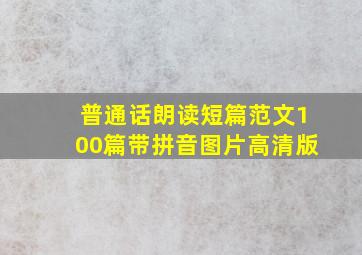 普通话朗读短篇范文100篇带拼音图片高清版